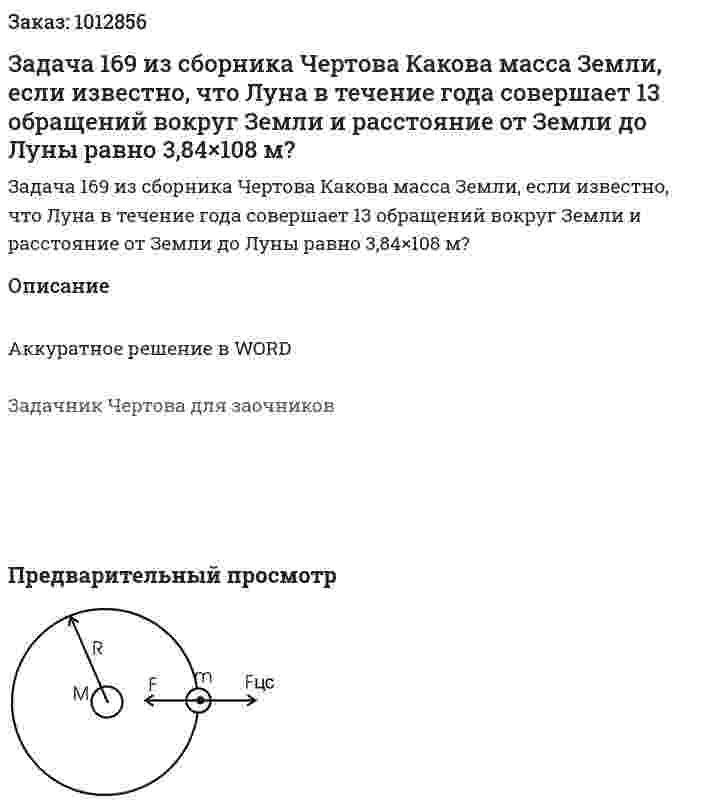 Заказ: 1012856

Задача 169 из сборника Чертова Какова масса Земли, если известно, что Луна в течение года совершает 13 обращений вокруг Земли и расстояние от Земли до Луны равно 3,84×108 м?

Задача 169 из сборника Чертова Какова масса Земли, если известно, что Луна в течение года совершает 13 обращений вокруг Земли и расстояние от Земли до Луны равно 3,84×108 м?

Описание

Аккуратное решение в WORD

Задачник Чертова для заочников

Предварительный просмотр

R
M
F
m
Fцс